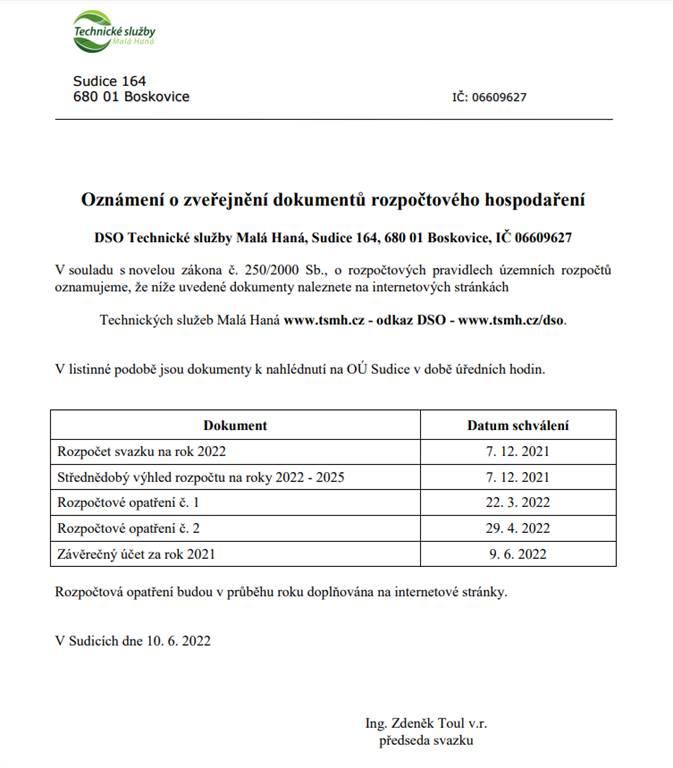 Technické služby
Malá Haná

Sudice 164
680 01 Boskovice

IČ: 06609627

Oznámení o zveřejnění dokumentů rozpočtového hospodaření

DSO Technické služby Malá Haná, Sudice 164, 680 01 Boskovice, IČ 06609627

V souladu s novelou zákona č. 250/2000 Sb., o rozpočtových pravidlech územních rozpočtů oznamujeme, že níže uvedené dokumenty naleznete na internetových stránkách

Technických služeb Malá Haná www.tsmh.cz - odkaz DSO - www.tsmh.cz/dso.

V listinné podobě jsou dokumenty k nahlédnutí na OÚ Sudice v době úředních hodin.

| Dokument | Datum schválení |
|---|---|
| Rozpočet svazku na rok 2022 | 7. 12. 2021 |
| Střednědobý výhled rozpočtu na roky 2022 - 2025 | 7. 12. 2021 |
| Rozpočtové opatření č. 1 | 22. 3. 2022 |
| Rozpočtové opatření č. 2 | 29. 4. 2022 |
| Závěrečný účet za rok 2021 | 9. 6. 2022 |

Rozpočtová opatření budou v průběhu roku doplňována na internetové stránky.

V Sudicích dne 10. 6. 2022

Ing. Zdeněk Toul v.r.
předseda svazku